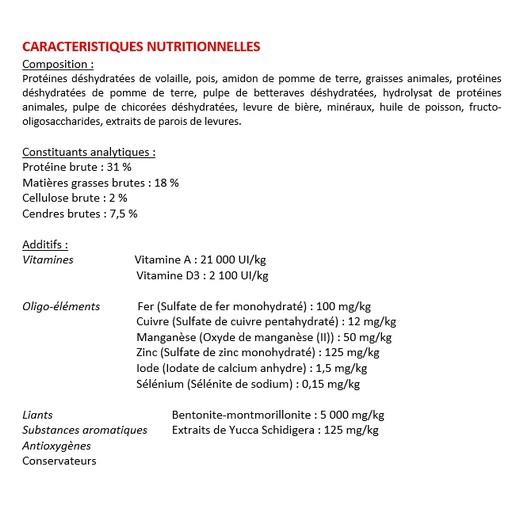 CARACTERISTIQUES NUTRITIONNELLES
Composition :
Protéines déshydratées de volaille, pois, amidon de pomme de terre, graisses animales, protéines déshydratées de pomme de terre, pulpe de betteraves déshydratées, hydrolysat de protéines animales, pulpe de chicorées déshydratées, levure de bière, minéraux, huile de poisson, fructo-oligosaccharides, extraits de parois de levures.

Constituants analytiques :
Protéine brute : 31 %
Matières grasses brutes : 18 %
Cellulose brute : 2 %
Cendres brutes : 7,5 %

Additifs :
Vitamines
Vitamine A : 21 000 UI/kg
Vitamine D3 : 2 100 UI/kg

Oligo-éléments
Fer (Sulfate de fer monohydraté) : 100 mg/kg
Cuivre (Sulfate de cuivre pentahydraté) : 12 mg/kg
Manganèse (Oxyde de manganèse (II)) : 50 mg/kg
Zinc (Sulfate de zinc monohydraté) : 125 mg/kg
Iode (Iodate de calcium anhydre) : 1,5 mg/kg
Sélénium (Sélénite de sodium) : 0,15 mg/kg

Liants
Bentonite-montmorillonite : 5 000 mg/kg
Substances aromatiques
Extraits de Yucca Schidigera : 125 mg/kg
Antioxygènes
Conservateurs